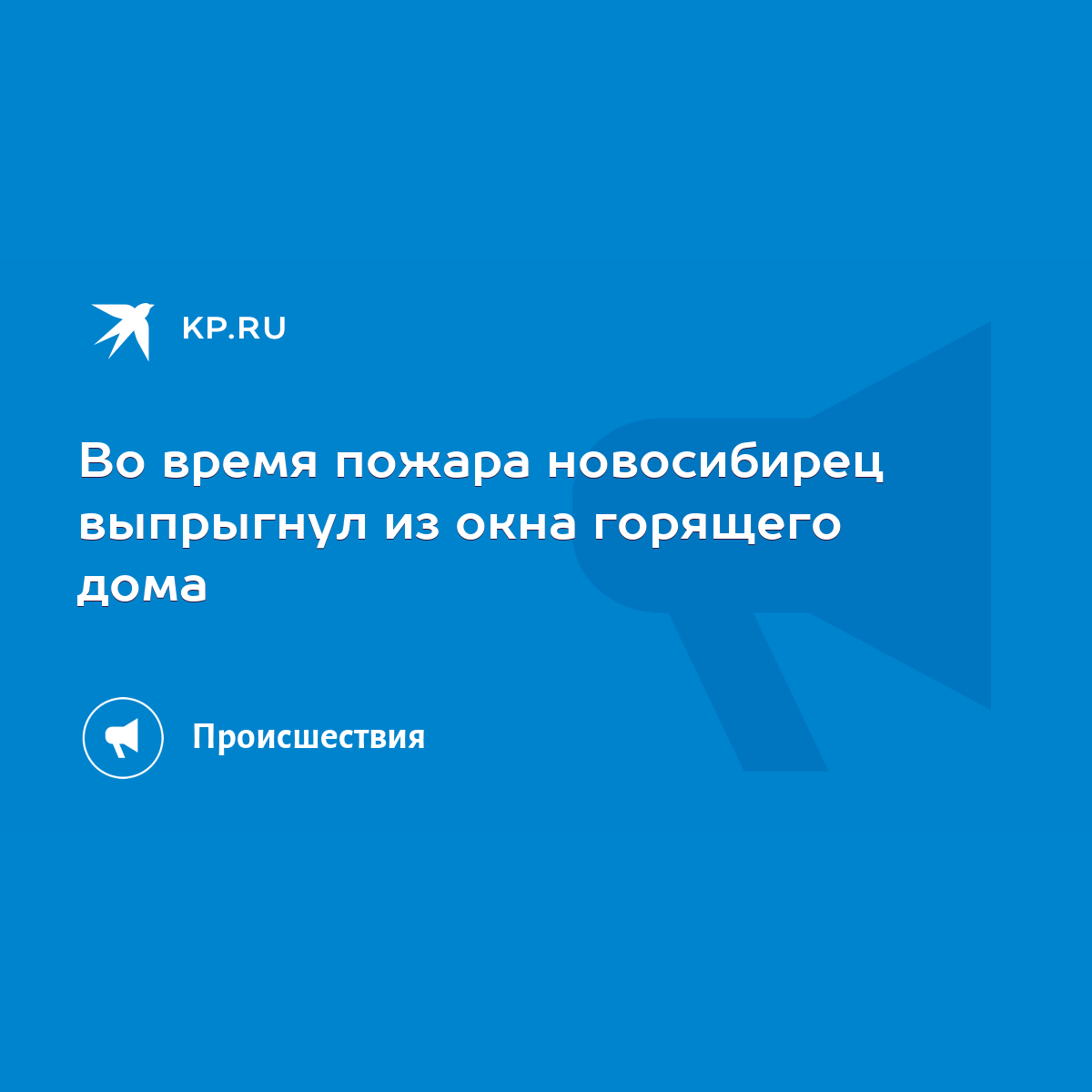 KP.RU

Во время пожара новосибирец выпрыгнул из окна горящего дома

Происшествия